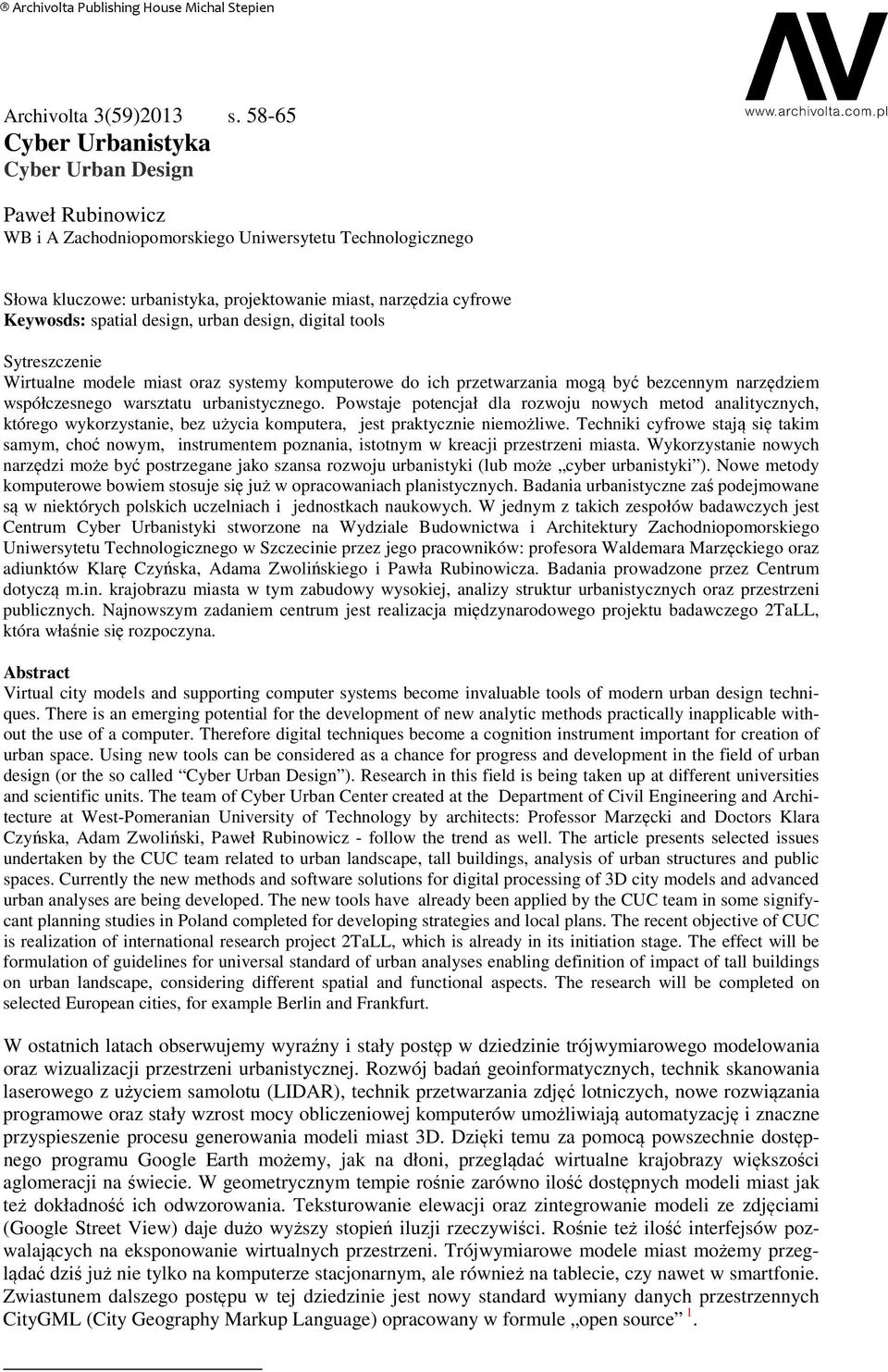 ® Archivolta Publishing House Michal Stepien

AV
www.archivolta.com.pl

Archivolta 3(59)2013 s. 58-65
Cyber Urbanistyka
Cyber Urban Design

Paweł Rubinowicz
WB i A Zachodniopomorskiego Uniwersytetu Technologicznego

Słowa kluczowe: urbanistyka, projektowanie miast, narzędzia cyfrowe
Keywosds: spatial design, urban design, digital tools

Sytreszczenie
Wirtualne modele miast oraz systemy komputerowe do ich przetwarzania mogą być bezcennym narzędziem współczesnego warsztatu urbanistycznego. Powstaje potencjał dla rozwoju nowych metod analitycznych, którego wykorzystanie, bez użycia komputera, jest praktycznie niemożliwe. Techniki cyfrowe stają się takim samym, choć nowym, instrumentem poznania, istotnym w kreacji przestrzeni miasta. Wykorzystanie nowych narzędzi może być postrzegane jako szansa rozwoju urbanistyki (lub może „cyber urbanistyki”). Nowe metody komputerowe bowiem stosuje się już w opracowaniach planistycznych. Badania urbanistyczne zaś podejmowane są w niektórych polskich uczelniach i jednostkach naukowych. W jednym z takich zespołów badawczych jest Centrum Cyber Urbanistyki stworzone na Wydziale Budownictwa i Architektury Zachodniopomorskiego Uniwersytetu Technologicznego w Szczecinie przez jego pracowników: profesora Waldemara Marzęckiego oraz adiunktów Klarę Czyńska, Adama Zwolińskiego i Pawła Rubinowicza. Badania prowadzone przez Centrum dotyczą m.in. krajobrazu miasta w tym zabudowy wysokiej, analizy struktur urbanistycznych oraz przestrzeni publicznych. Najnowszym zadaniem centrum jest realizacja międzynarodowego projektu badawczego 2TaLL, która właśnie się rozpoczyna.

Abstract
Virtual city models and supporting computer systems become invaluable tools of modern urban design techniques. There is an emerging potential for the development of new analytic methods practically inapplicable without the use of a computer. Therefore digital techniques become a cognition instrument important for creation of urban space. Using new tools can be considered as a chance for progress and development in the field of urban design (or the so called “Cyber Urban Design”). Research in this field is being taken up at different universities and scientific units. The team of Cyber Urban Center created at the Department of Civil Engineering and Architecture at West-Pomeranian University of Technology by architects: Professor Marzęcki and Doctors Klara Czyńska, Adam Zwoliński, Paweł Rubinowicz - follow the trend as well. The article presents selected issues undertaken by the CUC team related to urban landscape, tall buildings, analysis of urban structures and public spaces. Currently the new methods and software solutions for digital processing of 3D city models and advanced urban analyses are being developed. The new tools have already been applied by the CUC team in some signifycant planning studies in Poland completed for developing strategies and local plans. The recent objective of CUC is realization of international research project 2TaLL, which is already in its initiation stage. The effect will be formulation of guidelines for universal standard of urban analyses enabling definition of impact of tall buildings on urban landscape, considering different spatial and functional aspects. The research will be completed on selected European cities, for example Berlin and Frankfurt.

W ostatnich latach obserwujemy wyraźny i stały postęp w dziedzinie trójwymiarowego modelowania oraz wizualizacji przestrzeni urbanistycznej. Rozwój badań geoinformatycznych, technik skanowania laserowego z użyciem samolotu (LIDAR), technik przetwarzania zdjęć lotniczych, nowe rozwiązania programowe oraz stały wzrost mocy obliczeniowej komputerów umożliwiają automatyzację i znaczne przyspieszenie procesu generowania modeli miast 3D. Dzięki temu za pomocą powszechnie dostępnego programu Google Earth możemy, jak na dłoni, przeglądać wirtualne krajobrazy większości aglomeracji na świecie. W geometrycznym tempie rośnie zarówno ilość dostępnych modeli miast jak też dokładność ich odwzorowania. Teksturowanie elewacji oraz zintegrowanie modeli ze zdjęciami (Google Street View) daje dużo wyższy stopień iluzji rzeczywiści. Rośnie też ilość interfejsów pozwalających na eksponowanie wirtualnych przestrzeni. Trójwymiarowe modele miast możemy przeglądać dziś już nie tylko na komputerze stacjonarnym, ale również na tablecie, czy nawet w smartfonie. Zwiastunem dalszego postępu w tej dziedzinie jest nowy standard wymiany danych przestrzennych CityGML (City Geography Markup Language) opracowany w formule „open source” $^1$.